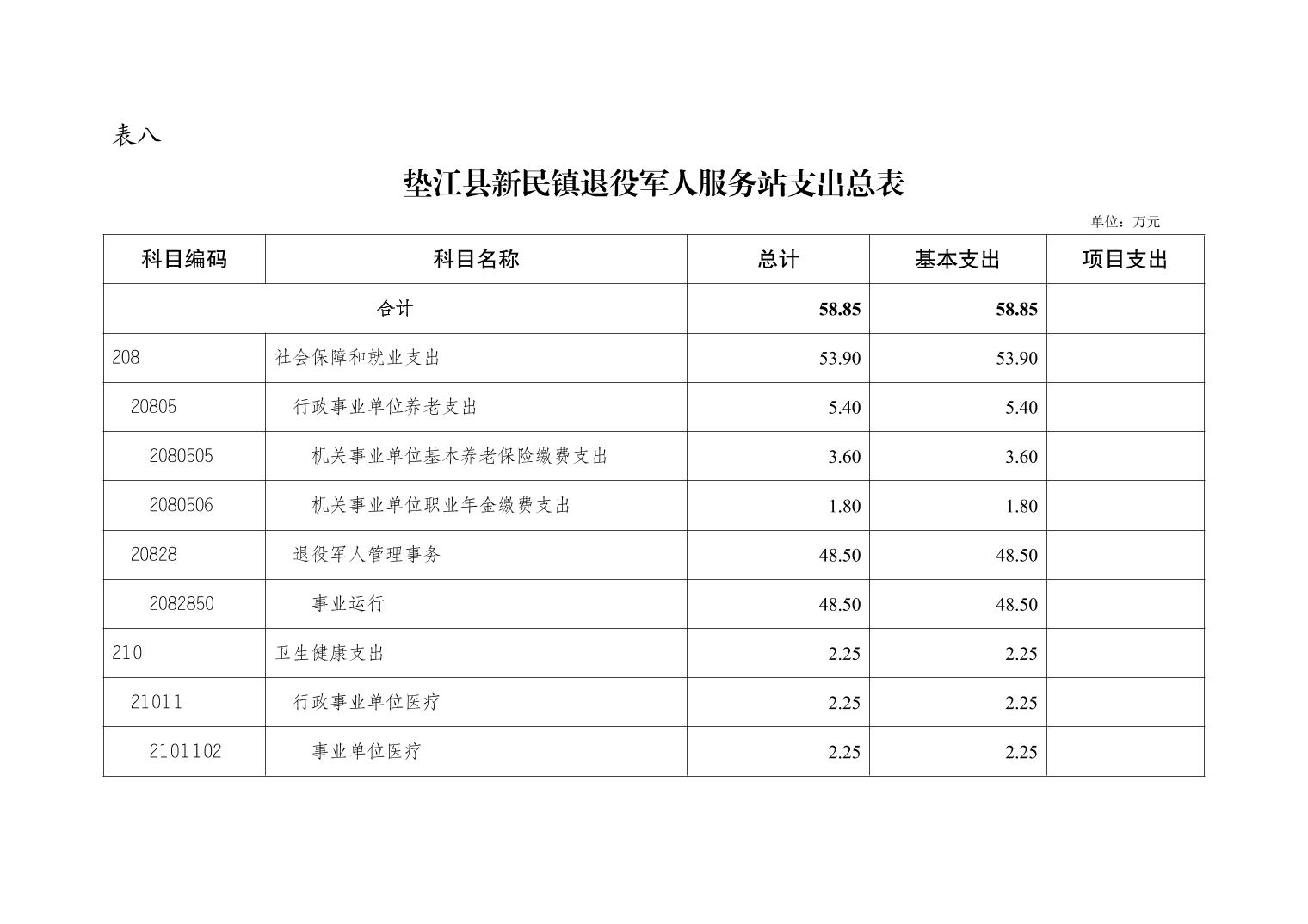 表八

垫江县新民镇退役军人服务站支出总表

单位：万元

| 科目编码 | 科目名称 | 总计 | 基本支出 | 项目支出 |
|---|---|---|---|---|
| 合计 | | 58.85 | 58.85 | |
| 208 | 社会保障和就业支出 | 53.90 | 53.90 | |
| 20805 | 行政事业单位养老支出 | 5.40 | 5.40 | |
| 2080505 | 机关事业单位基本养老保险缴费支出 | 3.60 | 3.60 | |
| 2080506 | 机关事业单位职业年金缴费支出 | 1.80 | 1.80 | |
| 20828 | 退役军人管理事务 | 48.50 | 48.50 | |
| 2082850 | 事业运行 | 48.50 | 48.50 | |
| 210 | 卫生健康支出 | 2.25 | 2.25 | |
| 21011 | 行政事业单位医疗 | 2.25 | 2.25 | |
| 2101102 | 事业单位医疗 | 2.25 | 2.25 | |